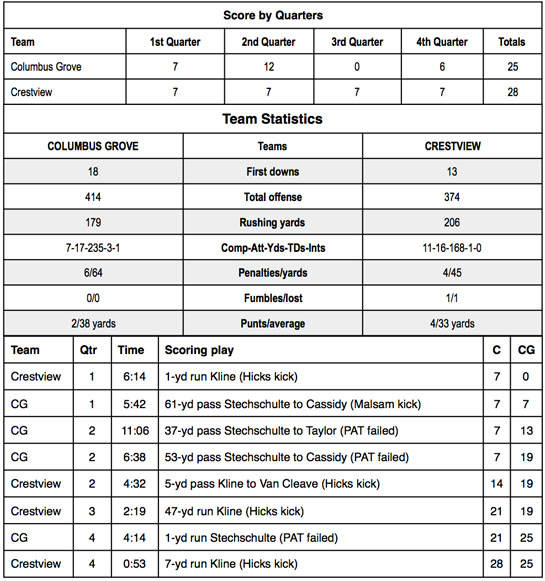 Score by Quarters

| Team | 1st Quarter | 2nd Quarter | 3rd Quarter | 4th Quarter | Totals |
|---|---|---|---|---|---|
| Columbus Grove | 7 | 12 | 0 | 6 | 25 |
| Crestview | 7 | 7 | 7 | 7 | 28 |

Team Statistics

| COLUMBUS GROVE | Teams | CRESTVIEW |
|---|---|---|
| 18 | First downs | 13 |
| 414 | Total offense | 374 |
| 179 | Rushing yards | 206 |
| 7-17-235-3-1 | Comp-Att-Yds-TDs-Ints | 11-16-168-1-0 |
| 6/64 | Penalties/yards | 4/45 |
| 0/0 | Fumbles/lost | 1/1 |
| 2/38 yards | Punts/average | 4/33 yards |

| Team | Qtr | Time | Scoring play | C | CG |
|---|---|---|---|---|---|
| Crestview | 1 | 6:14 | 1-yd run Kline (Hicks kick) | 7 | 0 |
| CG | 1 | 5:42 | 61-yd pass Stechschulte to Cassidy (Malsam kick) | 7 | 7 |
| CG | 2 | 11:06 | 37-yd pass Stechschulte to Taylor (PAT failed) | 7 | 13 |
| CG | 2 | 6:38 | 53-yd pass Stechschulte to Cassidy (PAT failed) | 7 | 19 |
| Crestview | 2 | 4:32 | 5-yd pass Kline to Van Cleave (Hicks kick) | 14 | 19 |
| Crestview | 3 | 2:19 | 47-yd run Kline (Hicks kick) | 21 | 19 |
| CG | 4 | 4:14 | 1-yd run Stechschulte (PAT failed) | 21 | 25 |
| Crestview | 4 | 0:53 | 7-yd run Kline (Hicks kick) | 28 | 25 |